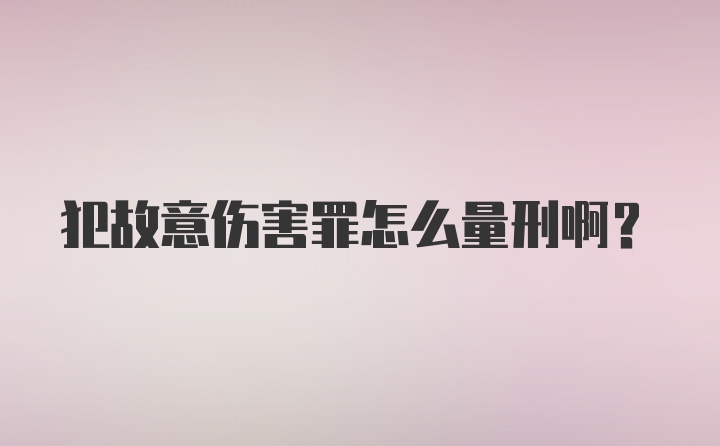 犯故意伤害罪怎么量刑啊？